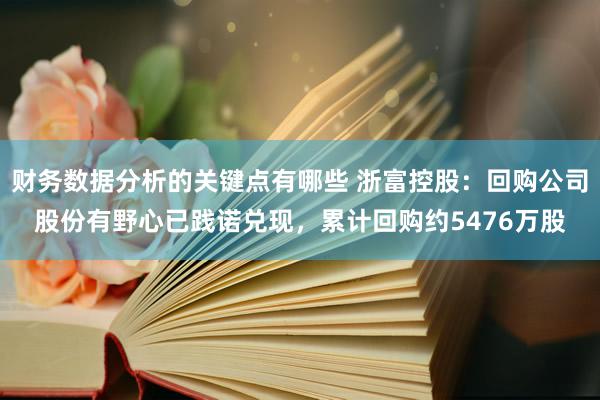 财务数据分析的关键点有哪些 浙富控股：回购公司股份有野心已践诺兑现，累计回购约5476万股